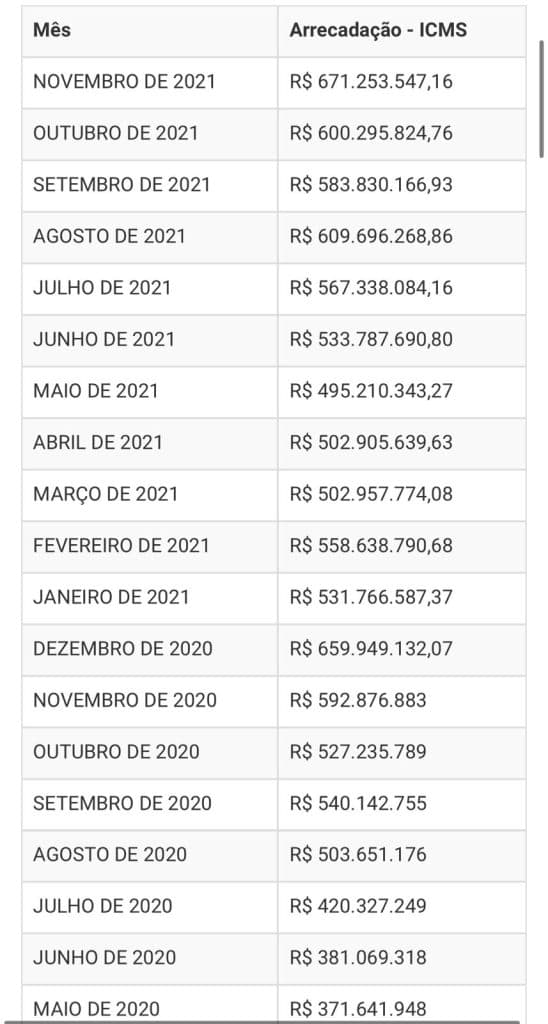 | Mês | Arrecadação - ICMS |
|---|---|
| NOVEMBRO DE 2021 | R$ 671.253.547,16 |
| OUTUBRO DE 2021 | R$ 600.295.824,76 |
| SETEMBRO DE 2021 | R$ 583.830.166,93 |
| AGOSTO DE 2021 | R$ 609.696.268,86 |
| JULHO DE 2021 | R$ 567.338.084,16 |
| JUNHO DE 2021 | R$ 533.787.690,80 |
| MAIO DE 2021 | R$ 495.210.343,27 |
| ABRIL DE 2021 | R$ 502.905.639,63 |
| MARÇO DE 2021 | R$ 502.957.774,08 |
| FEVEREIRO DE 2021 | R$ 558.638.790,68 |
| JANEIRO DE 2021 | R$ 531.766.587,37 |
| DEZEMBRO DE 2020 | R$ 659.949.132,07 |
| NOVEMBRO DE 2020 | R$ 592.876.883 |
| OUTUBRO DE 2020 | R$ 527.235.789 |
| SETEMBRO DE 2020 | R$ 540.142.755 |
| AGOSTO DE 2020 | R$ 503.651.176 |
| JULHO DE 2020 | R$ 420.327.249 |
| JUNHO DE 2020 | R$ 381.069.318 |
| MAIO DE 2020 | R$ 371.641.948 |